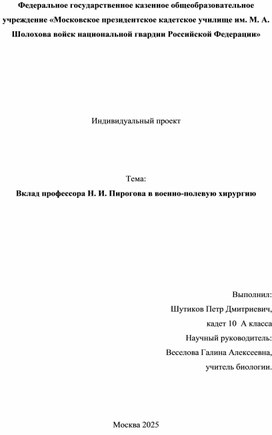 Федеральное государственное казенное общеобразовательное учреждение «Московское президентское кадетское училище им. М. А. Шолохова войск национальной гвардии Российской Федерации»

Индивидуальный проект

Тема:
Вклад профессора Н. И. Пирогова в военно-полевую хирургию

Выполнил:
Шутиков Петр Дмитриевич,
кадет 10 А класса
Научный руководитель:
Веселова Галина Алексеевна,
учитель биологии.

Москва 2025